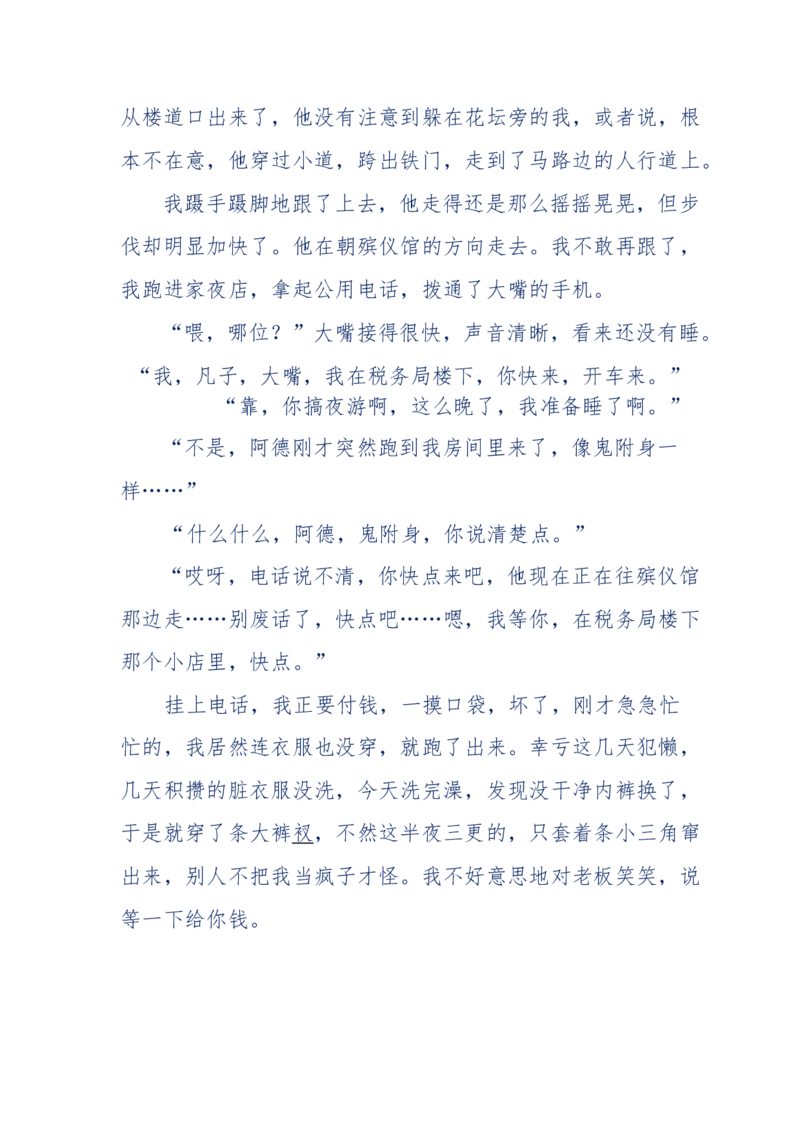 从楼道口出来了，他没有注意到躲在花坛旁的我，或者说，根本不在意，他穿过小道，跨出铁门，走到了马路边的人行道上。

我蹑手蹑脚地跟了上去，他走得还是那么摇摇晃晃，但步伐却明显加快了。他在朝殡仪馆的方向走去。我不敢再跟了，我跑进家夜店，拿起公用电话，拨通了大嘴的手机。

“喂，哪位？”大嘴接得很快，声音清晰，看来还没有睡。

“我，凡子，大嘴，我在税务局楼下，你快来，开车来。”

“靠，你搞夜游啊，这么晚了，我准备睡了啊。”

“不是，阿德刚才突然跑到我房间里来了，像鬼附身一样……”

“什么什么，阿德，鬼附身，你说清楚点。”

“哎呀，电话说不清，你快点来吧，他现在正在往殡仪馆那边走……别废话了，快点吧……嗯，我等你，在税务局楼下那个小店里，快点。”

挂上电话，我正要付钱，一摸口袋，坏了，刚才急急忙忙的，我居然连衣服也没穿，就跑了出来。幸亏这几天犯懒，几天积攒的脏衣服没洗，今天洗完澡，发现没干净内裤换了，于是就穿了条大裤衩，不然这半夜三更的，只套着条小三角窜出来，别人不把我当疯子才怪。我不好意思地对老板笑笑，说等一下给你钱。